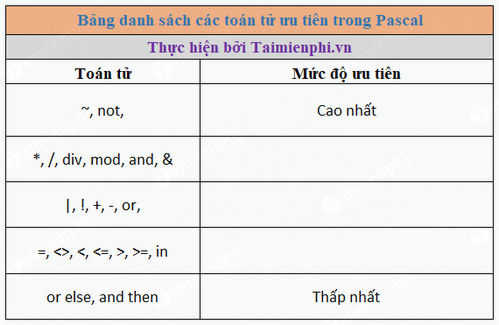 Bảng danh sách các toán tử ưu tiên trong Pascal

Thực hiện bởi Taimienphi.vn

| Toán tử | Mức độ ưu tiên |
|---|---|
| ~, not, | Cao nhất |
| *, /, div, mod, and, & | |
| \|, !, +, -, or, | |
| =, <>, <, <=, >, >=, in | |
| or else, and then | Thấp nhất |